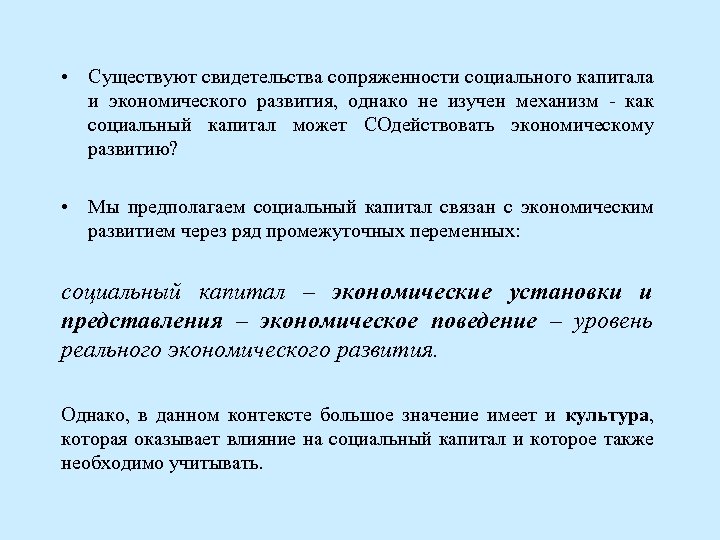 • Существуют свидетельства сопряженности социального капитала и экономического развития, однако не изучен механизм - как социальный капитал может СОдействовать экономическому развитию?

• Мы предполагаем социальный капитал связан с экономическим развитием через ряд промежуточных переменных:

социальный капитал – экономические установки и представления – экономическое поведение – уровень реального экономического развития.

Однако, в данном контексте большое значение имеет и культура, которая оказывает влияние на социальный капитал и которое также необходимо учитывать.